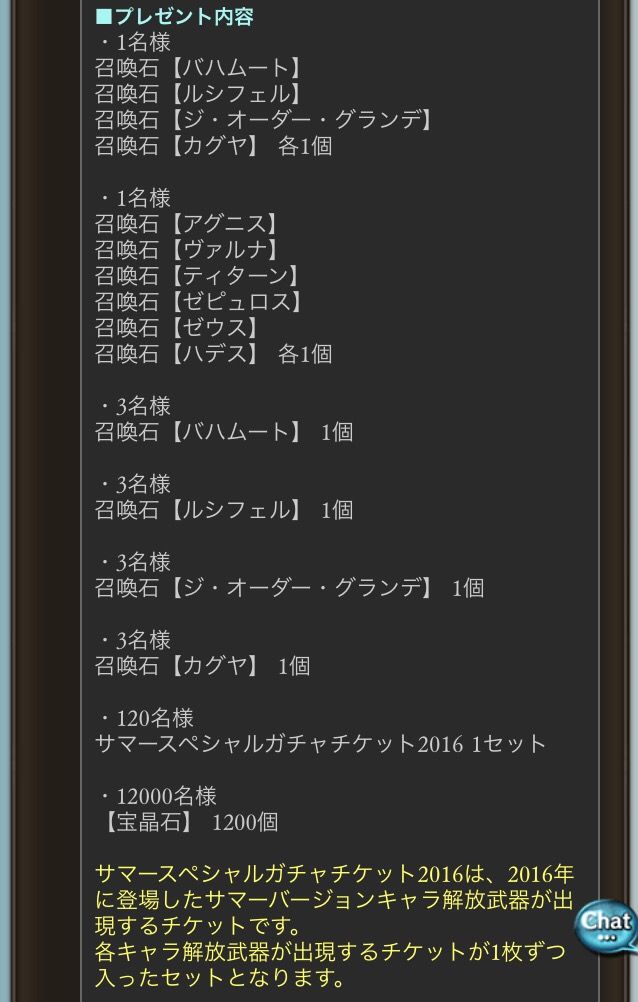 ■プレゼント内容
・1名様
召喚石【バハムート】
召喚石【ルシフェル】
召喚石【ジ・オーダー・グランデ】
召喚石【カグヤ】 各1個

・1名様
召喚石【アグニス】
召喚石【ヴァルナ】
召喚石【ティターン】
召喚石【ゼピュロス】
召喚石【ゼウス】
召喚石【ハデス】 各1個

・3名様
召喚石【バハムート】 1個

・3名様
召喚石【ルシフェル】 1個

・3名様
召喚石【ジ・オーダー・グランデ】 1個

・3名様
召喚石【カグヤ】 1個

・120名様
サマースペシャルガチャチケット2016 1セット

・12000名様
【宝晶石】 1200個

サマースペシャルガチャチケット2016は、2016年に登場したサマーバージョンキャラ解放武器が出現するチケットです。
各キャラ解放武器が出現するチケットが1枚ずつ入ったセットとなります。

Chat